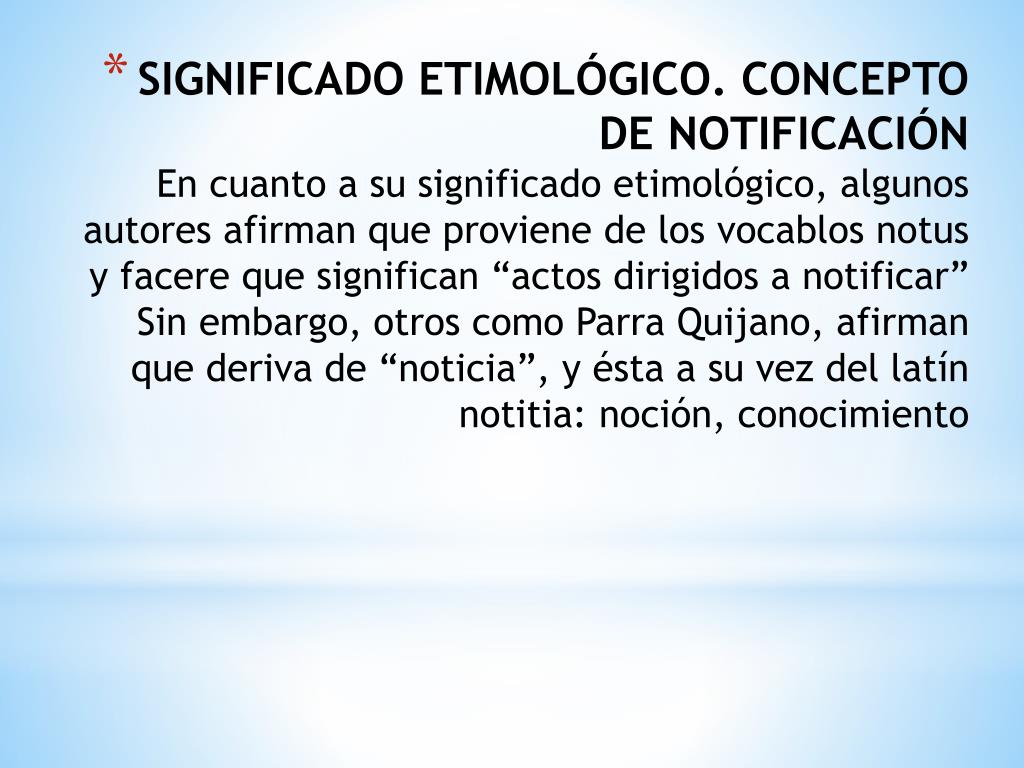 * SIGNIFICADO ETIMOLÓGICO. CONCEPTO DE NOTIFICACIÓN

En cuanto a su significado etimológico, algunos autores afirman que proviene de los vocablos notus y facere que significan "actos dirigidos a notificar" Sin embargo, otros como Parra Quijano, afirman que deriva de "noticia", y ésta a su vez del latín notitia: noción, conocimiento